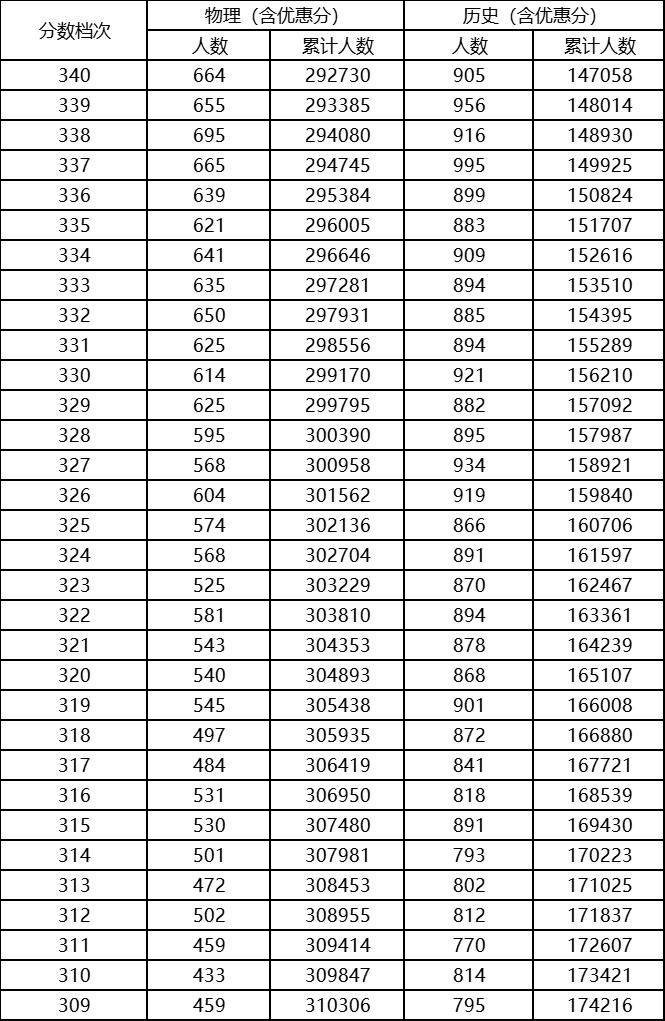 | 分数档次 | 物理（含优惠分） |  | 历史（含优惠分） |  |
|---|---|---|---|---|
|  | 人数 | 累计人数 | 人数 | 累计人数 |
| 340 | 664 | 292730 | 905 | 147058 |
| 339 | 655 | 293385 | 956 | 148014 |
| 338 | 695 | 294080 | 916 | 148930 |
| 337 | 665 | 294745 | 995 | 149925 |
| 336 | 639 | 295384 | 899 | 150824 |
| 335 | 621 | 296005 | 883 | 151707 |
| 334 | 641 | 296646 | 909 | 152616 |
| 333 | 635 | 297281 | 894 | 153510 |
| 332 | 650 | 297931 | 885 | 154395 |
| 331 | 625 | 298556 | 894 | 155289 |
| 330 | 614 | 299170 | 921 | 156210 |
| 329 | 625 | 299795 | 882 | 157092 |
| 328 | 595 | 300390 | 895 | 157987 |
| 327 | 568 | 300958 | 934 | 158921 |
| 326 | 604 | 301562 | 919 | 159840 |
| 325 | 574 | 302136 | 866 | 160706 |
| 324 | 568 | 302704 | 891 | 161597 |
| 323 | 525 | 303229 | 870 | 162467 |
| 322 | 581 | 303810 | 894 | 163361 |
| 321 | 543 | 304353 | 878 | 164239 |
| 320 | 540 | 304893 | 868 | 165107 |
| 319 | 545 | 305438 | 901 | 166008 |
| 318 | 497 | 305935 | 872 | 166880 |
| 317 | 484 | 306419 | 841 | 167721 |
| 316 | 531 | 306950 | 818 | 168539 |
| 315 | 530 | 307480 | 891 | 169430 |
| 314 | 501 | 307981 | 793 | 170223 |
| 313 | 472 | 308453 | 802 | 171025 |
| 312 | 502 | 308955 | 812 | 171837 |
| 311 | 459 | 309414 | 770 | 172607 |
| 310 | 433 | 309847 | 814 | 173421 |
| 309 | 459 | 310306 | 795 | 174216 |